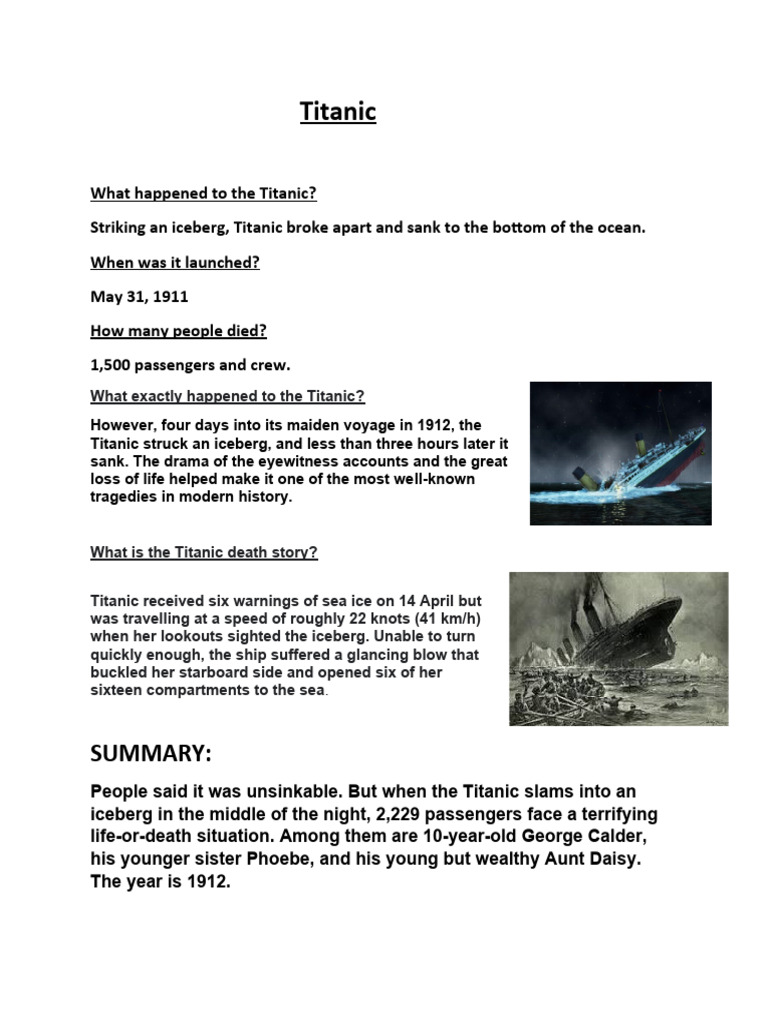 Titanic

What happened to the Titanic?

Striking an iceberg, Titanic broke apart and sank to the bottom of the ocean.

When was it launched?

May 31, 1911

How many people died?

1,500 passengers and crew.

What exactly happened to the Titanic?

However, four days into its maiden voyage in 1912, the Titanic struck an iceberg, and less than three hours later it sank. The drama of the eyewitness accounts and the great loss of life helped make it one of the most well-known tragedies in modern history.

What is the Titanic death story?

Titanic received six warnings of sea ice on 14 April but was travelling at a speed of roughly 22 knots (41 km/h) when her lookouts sighted the iceberg. Unable to turn quickly enough, the ship suffered a glancing blow that buckled her starboard side and opened six of her sixteen compartments to the sea.

SUMMARY:

People said it was unsinkable. But when the Titanic slams into an iceberg in the middle of the night, 2,229 passengers face a terrifying life-or-death situation. Among them are 10-year-old George Calder, his younger sister Phoebe, and his young but wealthy Aunt Daisy. The year is 1912.